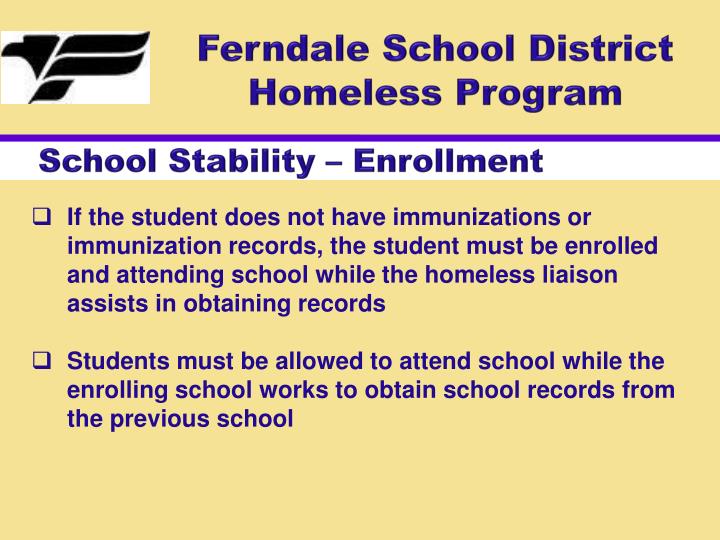 Ferndale School District
Homeless Program

School Stability – Enrollment

❑ If the student does not have immunizations or immunization records, the student must be enrolled and attending school while the homeless liaison assists in obtaining records

❑ Students must be allowed to attend school while the enrolling school works to obtain school records from the previous school